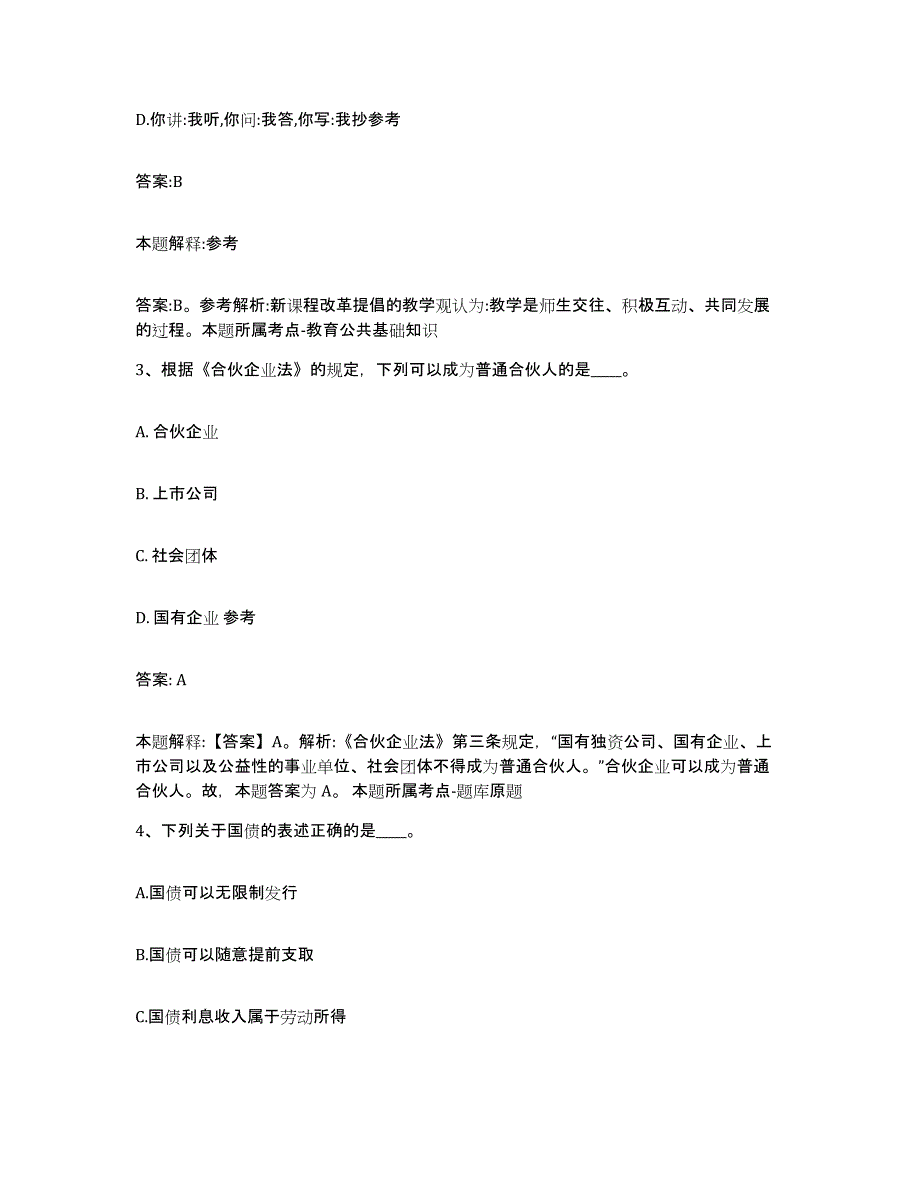 D.你讲:我听,你问:我答,你写:我抄参考

答案:B

本题解释:参考

答案:B。参考解析:新课程改革提倡的教学观认为:教学是师生交往、积极互动、共同发展的过程。本题所属考点-教育公共基础知识

3、根据《合伙企业法》的规定，下列可以成为普通合伙人的是____。

A. 合伙企业

B. 上市公司

C. 社会团体

D. 国有企业 参考

答案: A

本题解释:【答案】A。解析:《合伙企业法》第三条规定，“国有独资公司、国有企业、上市公司以及公益性的事业单位、社会团体不得成为普通合伙人。”合伙企业可以成为普通合伙人。故，本题答案为 A。 本题所属考点-题库原题

4、下列关于国债的表述正确的是____。

A.国债可以无限制发行

B.国债可以随意提前支取

C.国债利息收入属于劳动所得